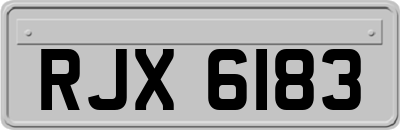 RJX 6183